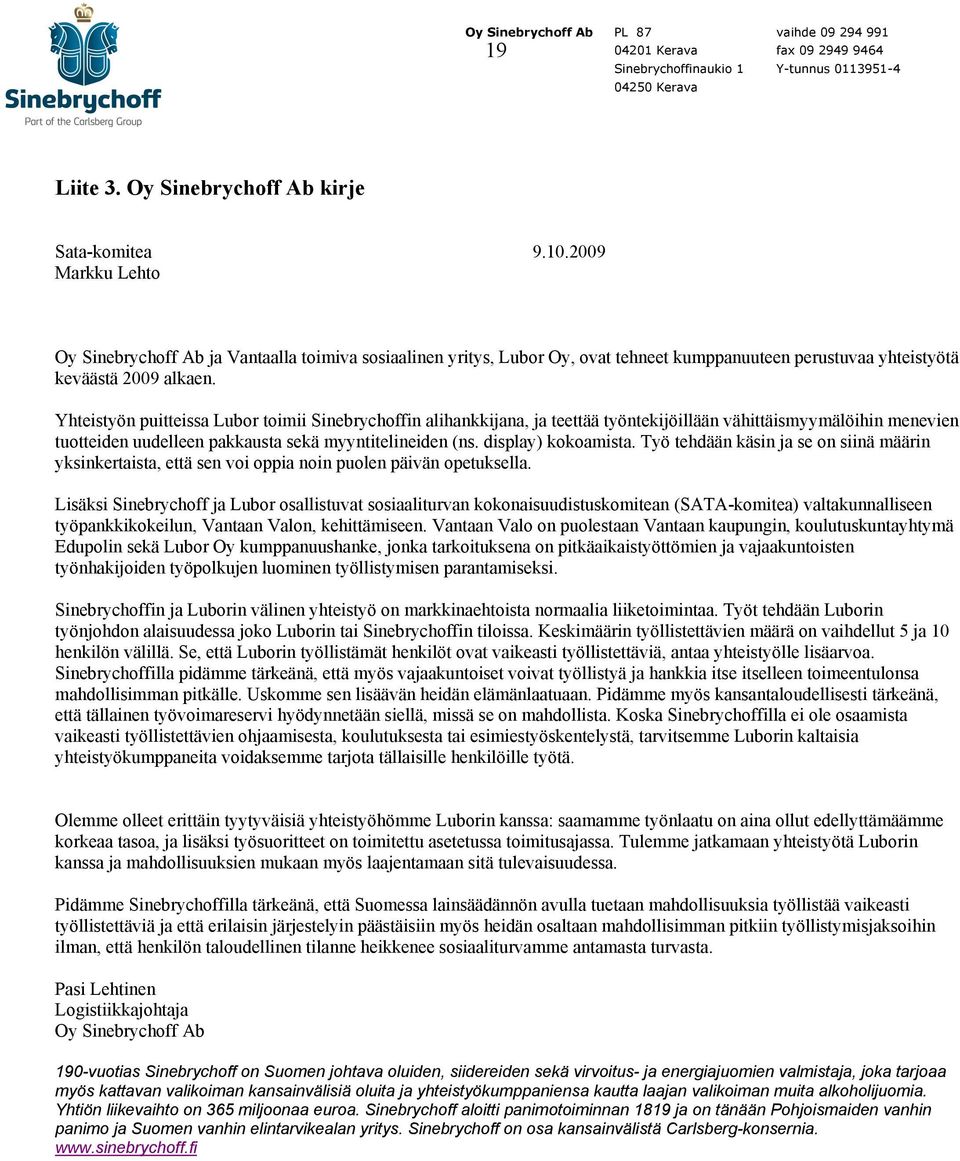 Sinebrychoff
Part of the Carlsberg Group

Oy Sinebrychoff Ab
19

PL 87
04201 Kerava
Sinebrychoffinaukio 1
04250 Kerava

vaihde 09 294 991
fax 09 2949 9464
Y-tunnus 0113951-4

Liite 3. Oy Sinebrychoff Ab kirje

Sata-komitea 9.10.2009
Markku Lehto

Oy Sinebrychoff Ab ja Vantaalla toimiva sosiaalinen yritys, Lubor Oy, ovat tehneet kumppanuuteen perustuvaa yhteistyötä keväästä 2009 alkaen.

Yhteistyön puitteissa Lubor toimii Sinebrychoffin alihankkijana, ja teettää työntekijöillään vähittäismyymälöihin menevien tuotteiden uudelleen pakkausta sekä myyntitelineiden (ns. display) kokoamista. Työ tehdään käsin ja se on siinä määrin yksinkertaista, että sen voi oppia noin puolen päivän opetuksella.

Lisäksi Sinebrychoff ja Lubor osallistuvat sosiaaliturvan kokonaisuudistuskomitean (SATA-komitea) valtakunnalliseen työpankkikokeilun, Vantaan Valon, kehittämiseen. Vantaan Valo on puolestaan Vantaan kaupungin, koulutuskuntayhtymä Edupolin sekä Lubor Oy kumppanuushanke, jonka tarkoituksena on pitkäaikaistyöttömien ja vajaakuntoisten työnhakijoiden työpolkujen luominen työllistymisen parantamiseksi.

Sinebrychoffin ja Luborin välinen yhteistyö on markkinaehtoista normaalia liiketoimintaa. Työt tehdään Luborin työnjohdon alaisuudessa joko Luborin tai Sinebrychoffin tiloissa. Keskimäärin työllistettävien määrä on vaihdellut 5 ja 10 henkilön välillä. Se, että Luborin työllistämät henkilöt ovat vaikeasti työllistettäviä, antaa yhteistyölle lisäarvoa. Sinebrychoffilla pidämme tärkeänä, että myös vajaakuntoiset voivat työllistyä ja hankkia itse itselleen toimeentulonsa mahdollisimman pitkälle. Uskomme sen lisäävän heidän elämänlaatuaan. Pidämme myös kansantaloudellisesti tärkeänä, että tällainen työvoimareservi hyödynnetään siellä, missä se on mahdollista. Koska Sinebrychoffilla ei ole osaamista vaikeasti työllistettävien ohjaamisesta, koulutuksesta tai esimiestyöskentelystä, tarvitsemme Luborin kaltaisia yhteistyökumppaneita voidaksemme tarjota tällaisille henkilöille työtä.

Olemme olleet erittäin tyytyväisiä yhteistyöhömme Luborin kanssa: saamamme työnlaatu on aina ollut edellyttämäämme korkeaa tasoa, ja lisäksi työsuoritteet on toimitettu asetetussa toimitusajassa. Tulemme jatkamaan yhteistyötä Luborin kanssa ja mahdollisuuksien mukaan myös laajentamaan sitä tulevaisuudessa.

Pidämme Sinebrychoffilla tärkeänä, että Suomessa lainsäädännön avulla tuetaan mahdollisuuksia työllistää vaikeasti työllistettäviä ja että erilaisin järjestelyin päästäisiin myös heidän osaltaan mahdollisimman pitkiin työllistymisjaksoihin ilman, että henkilön taloudellinen tilanne heikkenee sosiaaliturvamme antamasta turvasta.

Pasi Lehtinen
Logistiikkajohtaja
Oy Sinebrychoff Ab

190-vuotias Sinebrychoff on Suomen johtava oluiden, siidereiden sekä virvoitus- ja energiajuomien valmistaja, joka tarjoaa myös kattavan valikoiman kansainvälisiä oluita ja yhteistyökumppaniensa kautta laajan valikoiman muita alkoholijuomia. Yhtiön liikevaihto on 365 miljoonaa euroa. Sinebrychoff aloitti panimotoiminnan 1819 ja on tänään Pohjoismaiden vanhin panimo ja Suomen vanhin elintarvikealan yritys. Sinebrychoff on osa kansainvälistä Carlsberg-konsernia.
www.sinebrychoff.fi